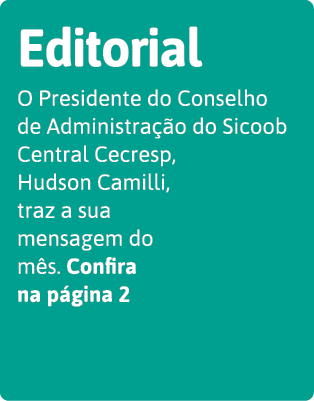 Editorial

O Presidente do Conselho de Administração do Sicoob Central Cecresp, Hudson Camilli, traz a sua mensagem do mês. Confira na página 2